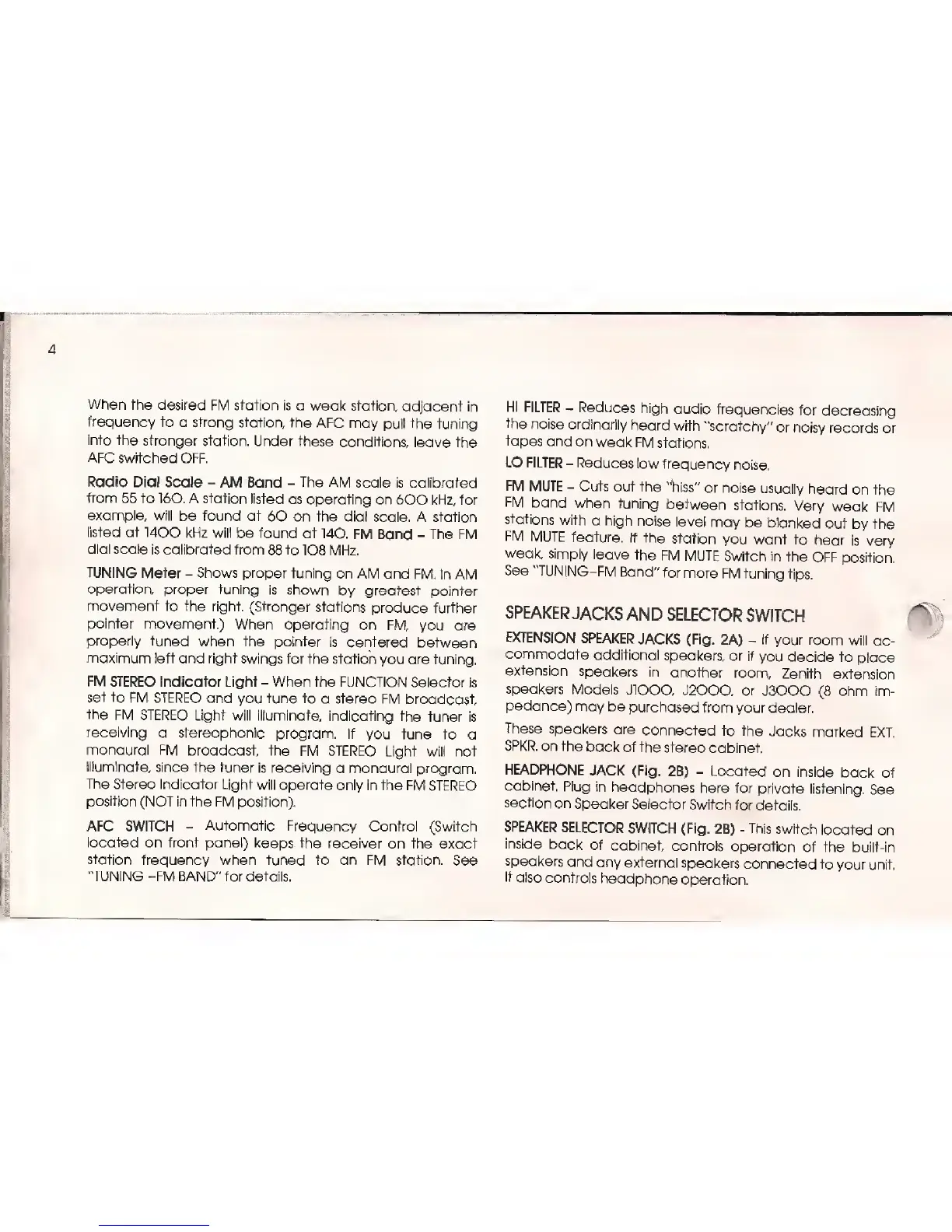 4

When the desired FM station is a weak station, adjacent in frequency to a strong station, the AFC may pull the tuning into the stronger station. Under these conditions, leave the AFC switched OFF.

Radio Dial Scale – AM Band – The AM scale is calibrated from 55 to 160. A station listed as operating on 600 kHz, for example, will be found at 60 on the dial scale. A station listed at 1400 kHz will be found at 140. FM Band – The FM dial scale is calibrated from 88 to 108 MHz.

TUNING Meter – Shows proper tuning on AM and FM. In AM operation, proper tuning is shown by greatest pointer movement to the right. (Stronger stations produce further pointer movement.) When operating on FM, you are properly tuned when the pointer is centered between maximum left and right swings for the station you are tuning.

FM STEREO Indicator Light – When the FUNCTION Selector is set to FM STEREO and you tune to a stereo FM broadcast, the FM STEREO Light will illuminate, indicating the tuner is receiving a stereophonic program. If you tune to a monaural FM broadcast, the FM STEREO Light will not illuminate, since the tuner is receiving a monaural program. The Stereo Indicator Light will operate only in the FM STEREO position (NOT in the FM position).

AFC SWITCH – Automatic Frequency Control (Switch located on front panel) keeps the receiver on the exact station frequency when tuned to an FM station. See "TUNING –FM BAND" for details.

HI FILTER – Reduces high audio frequencies for decreasing the noise ordinarily heard with "scratchy" or noisy records or tapes and on weak FM stations.

LO FILTER – Reduces low frequency noise.

FM MUTE – Cuts out the "hiss" or noise usually heard on the FM band when tuning between stations. Very weak FM stations with a high noise level may be blanked out by the FM MUTE feature. If the station you want to hear is very weak, simply leave the FM MUTE Switch in the OFF position. See "TUNING–FM Band" for more FM tuning tips.

SPEAKER JACKS AND SELECTOR SWITCH

EXTENSION SPEAKER JACKS (Fig. 2A) – If your room will accommodate additional speakers, or if you decide to place extension speakers in another room, Zenith extension speakers Models J1000, J2000, or J3000 (8 ohm impedance) may be purchased from your dealer.

These speakers are connected to the Jacks marked EXT. SPKR. on the back of the stereo cabinet.

HEADPHONE JACK (Fig. 2B) – Located on inside back of cabinet. Plug in headphones here for private listening. See section on Speaker Selector Switch for details.

SPEAKER SELECTOR SWITCH (Fig. 2B) - This switch located on inside back of cabinet, controls operation of the built-in speakers and any external speakers connected to your unit. It also controls headphone operation.